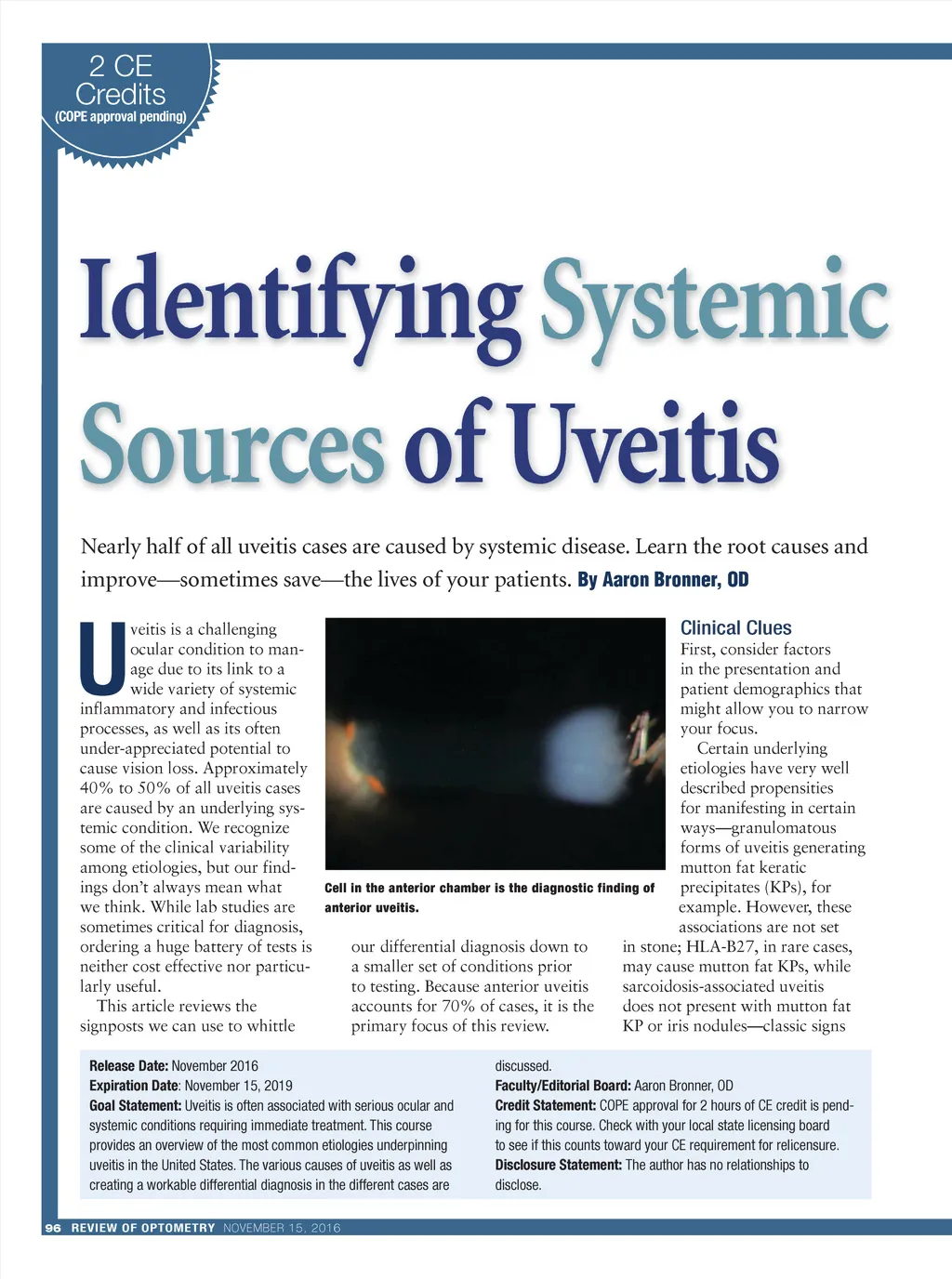 2 CE Credits
(COPE approval pending)

Identifying Systemic Sources of Uveitis

Nearly half of all uveitis cases are caused by systemic disease. Learn the root causes and improve—sometimes save—the lives of your patients. By Aaron Bronner, OD

Uveitis is a challenging ocular condition to manage due to its link to a wide variety of systemic inflammatory and infectious processes, as well as its often under-appreciated potential to cause vision loss. Approximately 40% to 50% of all uveitis cases are caused by an underlying systemic condition. We recognize some of the clinical variability among etiologies, but our findings don't always mean what we think. While lab studies are sometimes critical for diagnosis, ordering a huge battery of tests is neither cost effective nor particularly useful.

This article reviews the signposts we can use to whittle our differential diagnosis down to a smaller set of conditions prior to testing. Because anterior uveitis accounts for 70% of cases, it is the primary focus of this review.

Cell in the anterior chamber is the diagnostic finding of anterior uveitis.

Clinical Clues
First, consider factors in the presentation and patient demographics that might allow you to narrow your focus.

Certain underlying etiologies have very well described propensities for manifesting in certain ways—granulomatous forms of uveitis generating mutton fat keratic precipitates (KPs), for example. However, these associations are not set in stone; HLA-B27, in rare cases, may cause mutton fat KPs, while sarcoidosis-associated uveitis does not present with mutton fat KP or iris nodules—classic signs

Release Date: November 2016
Expiration Date: November 15, 2019
Goal Statement: Uveitis is often associated with serious ocular and systemic conditions requiring immediate treatment. This course provides an overview of the most common etiologies underpinning uveitis in the United States. The various causes of uveitis as well as creating a workable differential diagnosis in the different cases are discussed.
Faculty/Editorial Board: Aaron Bronner, OD
Credit Statement: COPE approval for 2 hours of CE credit is pending for this course. Check with your local state licensing board to see if this counts toward your CE requirement for relicensure.
Disclosure Statement: The author has no relationships to disclose.

96 REVIEW OF OPTOMETRY NOVEMBER 15, 2016